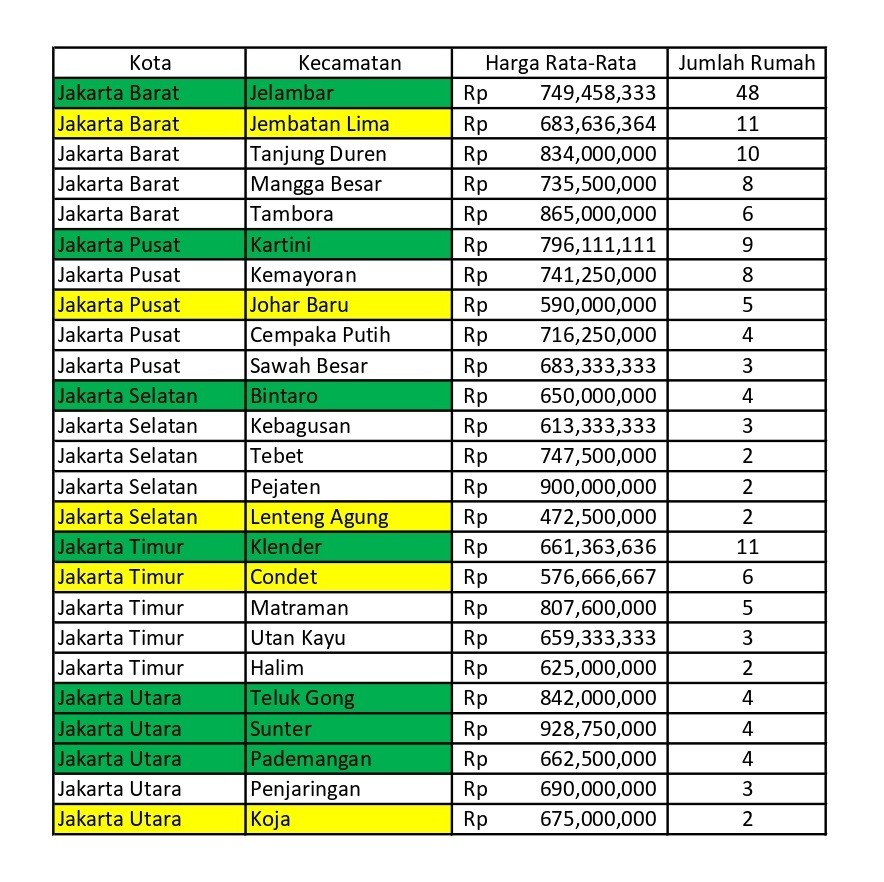 | Kota | Kecamatan | Harga Rata-Rata | Jumlah Rumah |
|---|---|---|---|
| Jakarta Barat | Jelambar | Rp 749,458,333 | 48 |
| Jakarta Barat | Jembatan Lima | Rp 683,636,364 | 11 |
| Jakarta Barat | Tanjung Duren | Rp 834,000,000 | 10 |
| Jakarta Barat | Mangga Besar | Rp 735,500,000 | 8 |
| Jakarta Barat | Tambora | Rp 865,000,000 | 6 |
| Jakarta Pusat | Kartini | Rp 796,111,111 | 9 |
| Jakarta Pusat | Kemayoran | Rp 741,250,000 | 8 |
| Jakarta Pusat | Johar Baru | Rp 590,000,000 | 5 |
| Jakarta Pusat | Cempaka Putih | Rp 716,250,000 | 4 |
| Jakarta Pusat | Sawah Besar | Rp 683,333,333 | 3 |
| Jakarta Selatan | Bintaro | Rp 650,000,000 | 4 |
| Jakarta Selatan | Kebagusan | Rp 613,333,333 | 3 |
| Jakarta Selatan | Tebet | Rp 747,500,000 | 2 |
| Jakarta Selatan | Pejaten | Rp 900,000,000 | 2 |
| Jakarta Selatan | Lenteng Agung | Rp 472,500,000 | 2 |
| Jakarta Timur | Klender | Rp 661,363,636 | 11 |
| Jakarta Timur | Condet | Rp 576,666,667 | 6 |
| Jakarta Timur | Matraman | Rp 807,600,000 | 5 |
| Jakarta Timur | Utan Kayu | Rp 659,333,333 | 3 |
| Jakarta Timur | Halim | Rp 625,000,000 | 2 |
| Jakarta Utara | Teluk Gong | Rp 842,000,000 | 4 |
| Jakarta Utara | Sunter | Rp 928,750,000 | 4 |
| Jakarta Utara | Pademangan | Rp 662,500,000 | 4 |
| Jakarta Utara | Penjaringan | Rp 690,000,000 | 3 |
| Jakarta Utara | Koja | Rp 675,000,000 | 2 |